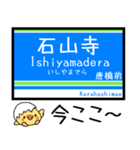 石山寺
Ishiyamadera
いしやまでら
唐橋前
Karahashimae
今ここ~